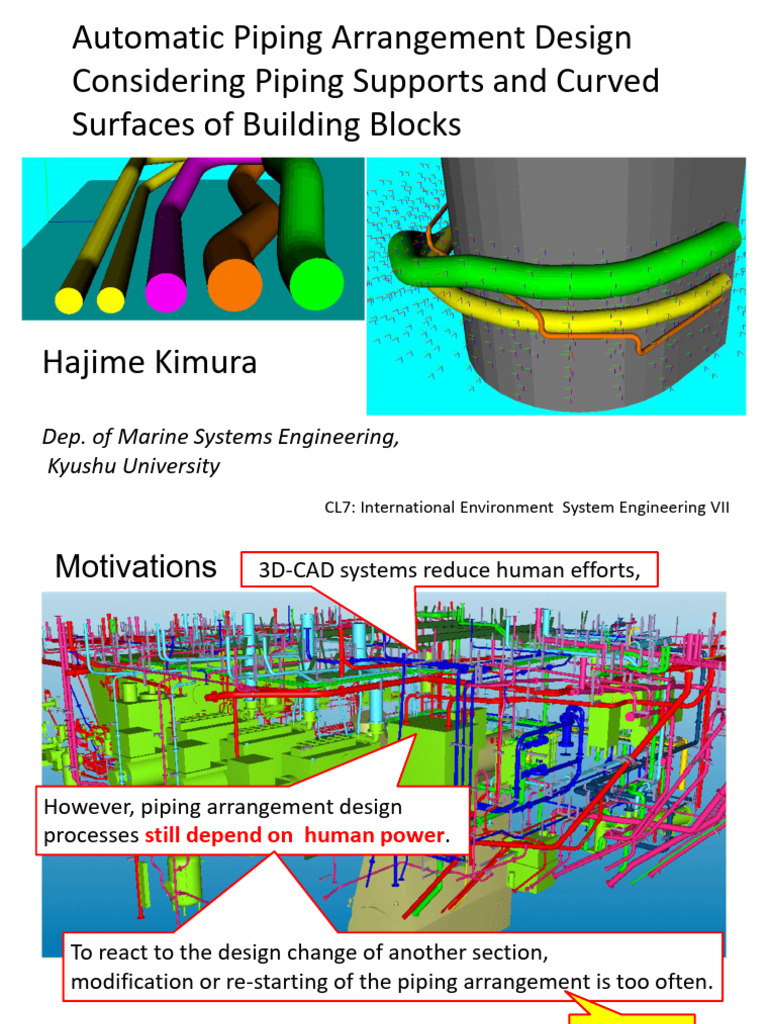 Automatic Piping Arrangement Design Considering Piping Supports and Curved Surfaces of Building Blocks

Hajime Kimura

Dep. of Marine Systems Engineering,
Kyushu University

CL7: International Environment System Engineering VII

Motivations

3D-CAD systems reduce human efforts,

However, piping arrangement design processes still depend on human power.

To react to the design change of another section, modification or re-starting of the piping arrangement is too often.